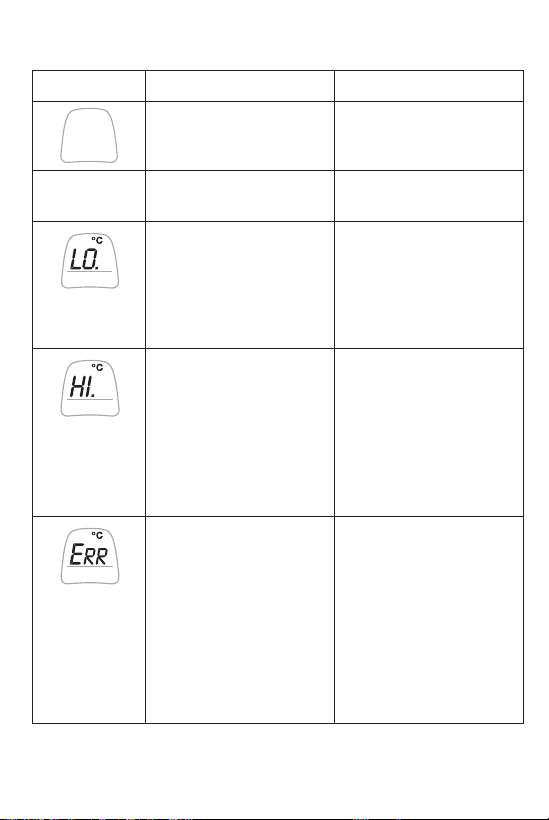 | | | |
|---|---|---|
| | | |
| | | |
| °C LO. | | |
| °C HI. | | |
| °C ERR | | |